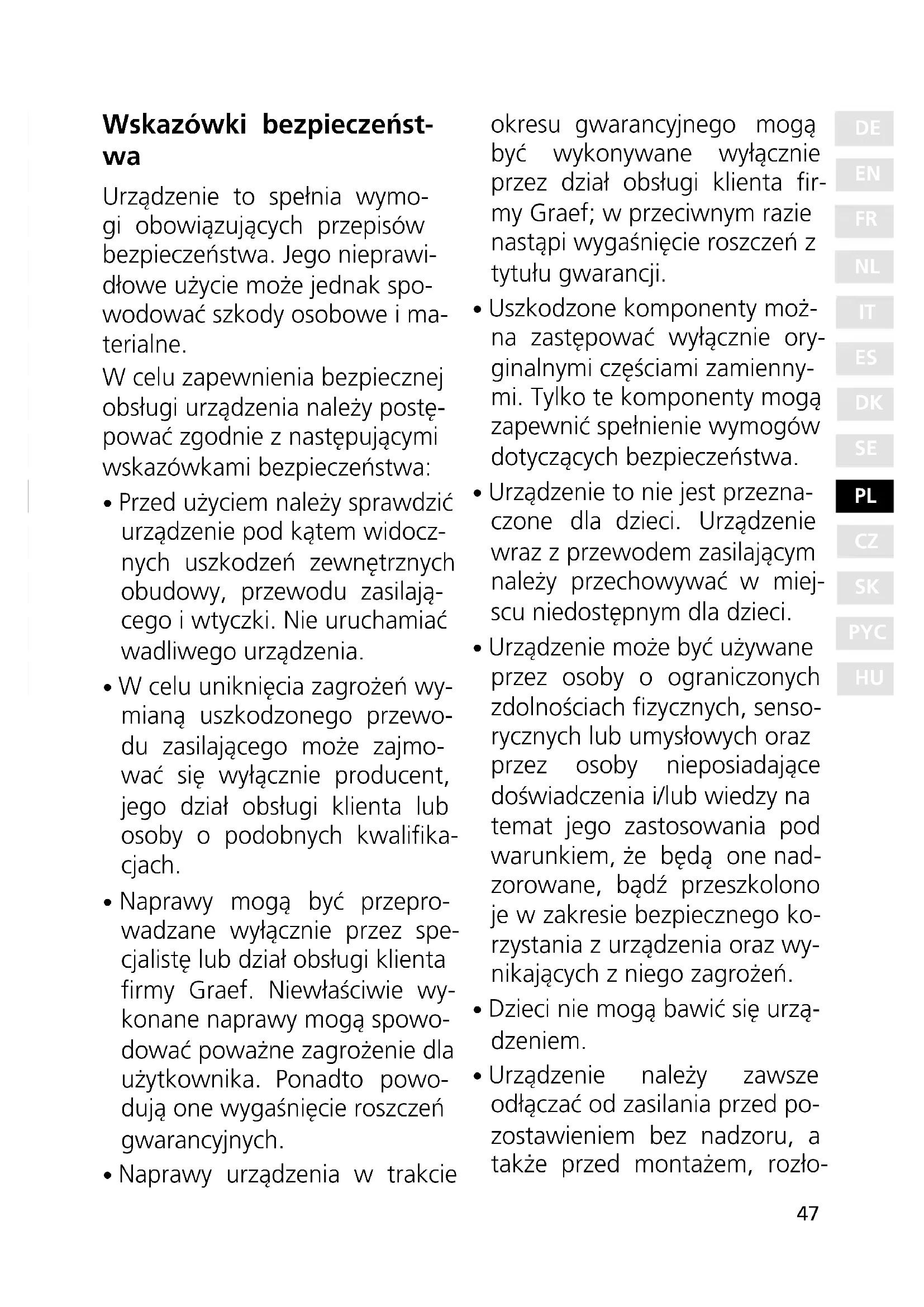 Wskazówki bezpieczeństwa

Urządzenie to spełnia wymogi obowiązujących przepisów bezpieczeństwa. Jego nieprawidłowe użycie może jednak spowodować szkody osobowe i materialne.

W celu zapewnienia bezpiecznej obsługi urządzenia należy postępować zgodnie z następującymi wskazówkami bezpieczeństwa:

• Przed użyciem należy sprawdzić urządzenie pod kątem widocznych uszkodzeń zewnętrznych obudowy, przewodu zasilającego i wtyczki. Nie uruchamiać wadliwego urządzenia.

• W celu uniknięcia zagrożeń wymianą uszkodzonego przewodu zasilającego może zajmować się wyłącznie producent, jego dział obsługi klienta lub osoby o podobnych kwalifikacjach.

• Naprawy mogą być przeprowadzane wyłącznie przez specjalistę lub dział obsługi klienta firmy Graef. Niewłaściwie wykonane naprawy mogą spowodować poważne zagrożenie dla użytkownika. Ponadto powodują one wygaśnięcie roszczeń gwarancyjnych.

• Naprawy urządzenia w trakcie okresu gwarancyjnego mogą być wykonywane wyłącznie przez dział obsługi klienta firmy Graef; w przeciwnym razie nastąpi wygaśnięcie roszczeń z tytułu gwarancji.

• Uszkodzone komponenty można zastępować wyłącznie oryginalnymi częściami zamiennymi. Tylko te komponenty mogą zapewnić spełnienie wymogów dotyczących bezpieczeństwa.

• Urządzenie to nie jest przeznaczone dla dzieci. Urządzenie wraz z przewodem zasilającym należy przechowywać w miejscu niedostępnym dla dzieci.

• Urządzenie może być używane przez osoby o ograniczonych zdolnościach fizycznych, sensorycznych lub umysłowych oraz przez osoby nieposiadające doświadczenia i/lub wiedzy na temat jego zastosowania pod warunkiem, że będą one nadzorowane, bądź przeszkolono je w zakresie bezpiecznego korzystania z urządzenia oraz wynikających z niego zagrożeń.

• Dzieci nie mogą bawić się urządzeniem.

• Urządzenie należy zawsze odłączać od zasilania przed pozostawieniem bez nadzoru, a także przed montażem, rozło-

DE
EN
FR
NL
IT
ES
DK
SE
PL
CZ
SK
PYC
HU

47